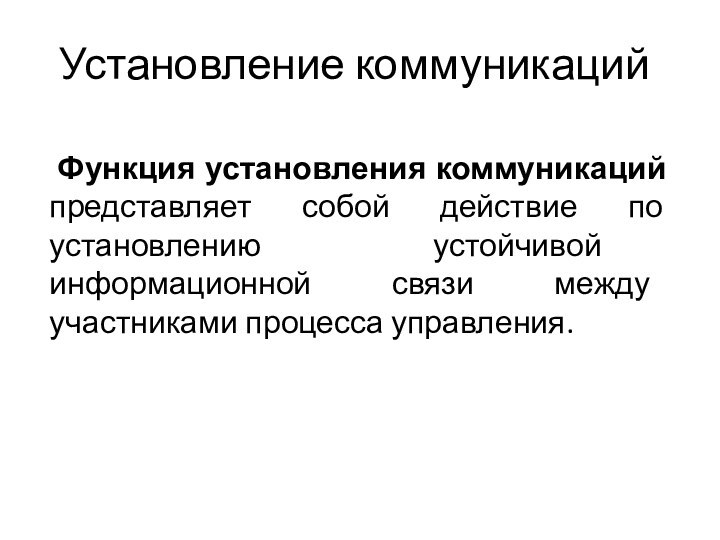 Установление коммуникаций

Функция установления коммуникаций представляет собой действие по установлению устойчивой информационной связи между участниками процесса управления.